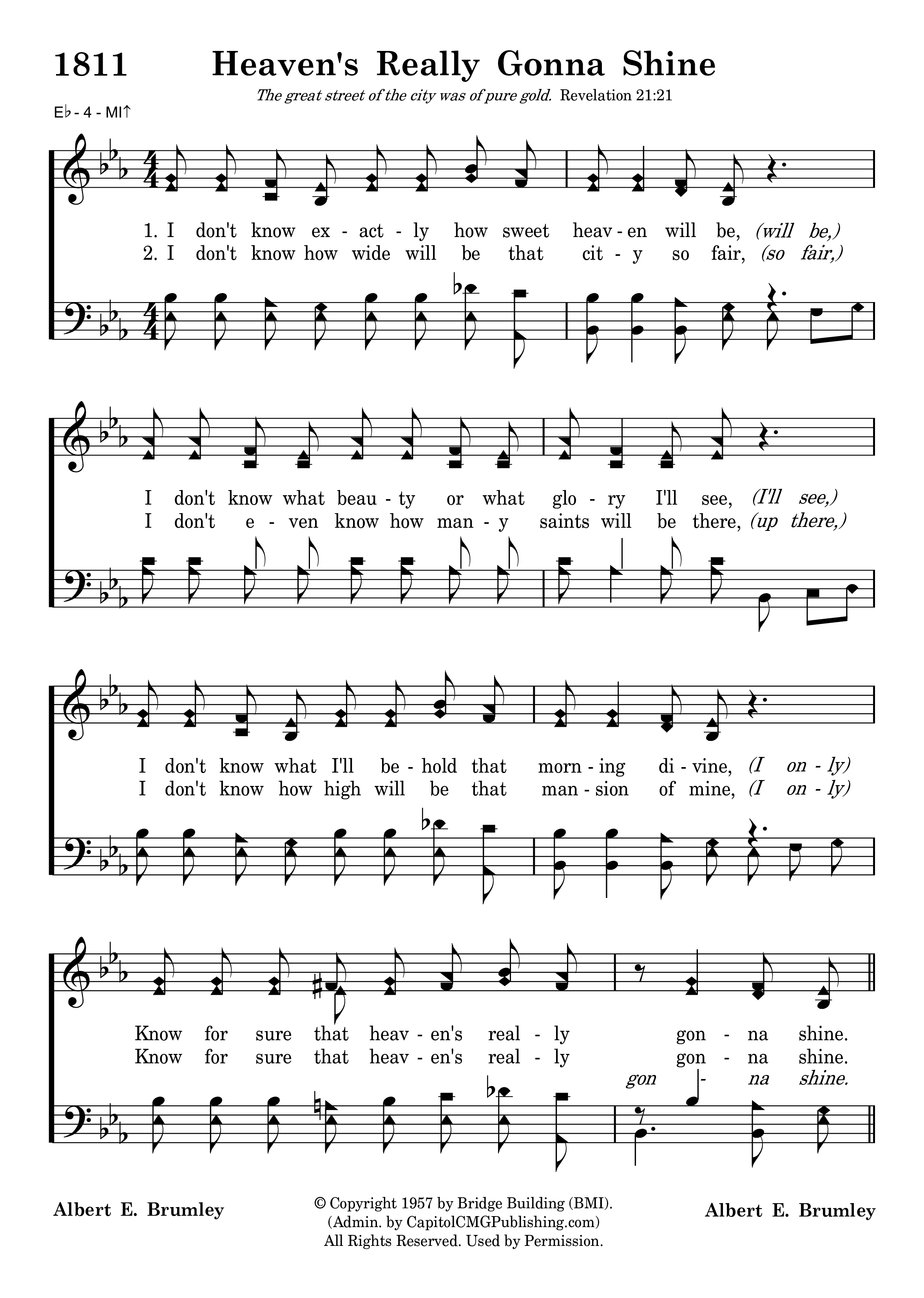 1811 Heaven's Really Gonna Shine

The great street of the city was of pure gold. Revelation 21:21

E♭ - 4 - MI↑

1. I don't know ex - act - ly how sweet heav - en will be, (will be,)
2. I don't know how wide will be that cit - y so fair, (so fair,)

I don't know what beau - ty or what glo - ry I'll see, (I'll see,)
I don't e - ven know how man - y saints will be there, (up there,)

I don't know what I'll be - hold that morn - ing di - vine, (I on - ly)
I don't know how high will be that man - sion of mine, (I on - ly)

Know for sure that heav - en's real - ly gon - na shine.
Know for sure that heav - en's real - ly gon - na shine.
gon - na shine.

Albert E. Brumley

© Copyright 1957 by Bridge Building (BMI).
(Admin. by CapitolCMGPublishing.com)
All Rights Reserved. Used by Permission.

Albert E. Brumley